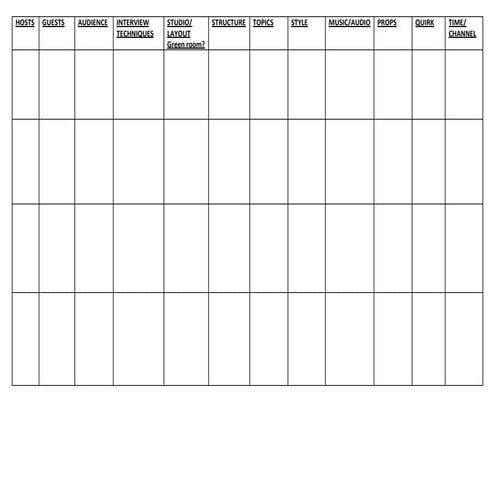 | HOSTS | GUESTS | AUDIENCE | INTERVIEW TECHNIQUES | STUDIO/ LAYOUT Green room? | STRUCTURE | TOPICS | STYLE | MUSIC/AUDIO | PROPS | QUIRK | TIME/ CHANNEL |
|---|---|---|---|---|---|---|---|---|---|---|---|
| | | | | | | | | | | | |
| | | | | | | | | | | | |
| | | | | | | | | | | | |
| | | | | | | | | | | | |